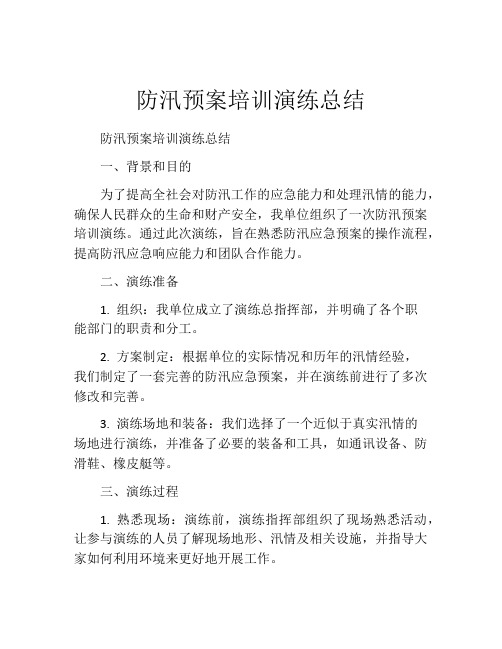 防汛预案培训演练总结

防汛预案培训演练总结

一、背景和目的

为了提高全社会对防汛工作的应急能力和处理汛情的能力，确保人民群众的生命和财产安全，我单位组织了一次防汛预案培训演练。通过此次演练，旨在熟悉防汛应急预案的操作流程，提高防汛应急响应能力和团队合作能力。

二、演练准备

1. 组织：我单位成立了演练总指挥部，并明确了各个职能部门的职责和分工。

2. 方案制定：根据单位的实际情况和历年的汛情经验，我们制定了一套完善的防汛应急预案，并在演练前进行了多次修改和完善。

3. 演练场地和装备：我们选择了一个近似于真实汛情的场地进行演练，并准备了必要的装备和工具，如通讯设备、防滑鞋、橡皮艇等。

三、演练过程

1. 熟悉现场：演练前，演练指挥部组织了现场熟悉活动，让参与演练的人员了解现场地形、汛情及相关设施，并指导大家如何利用环境来更好地开展工作。